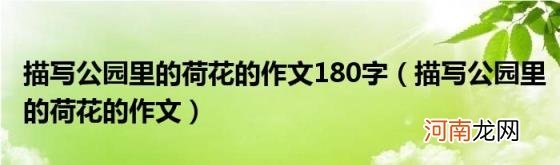 描写公园里的荷花的作文180字（描写公园里的荷花的作文）

河南龙网